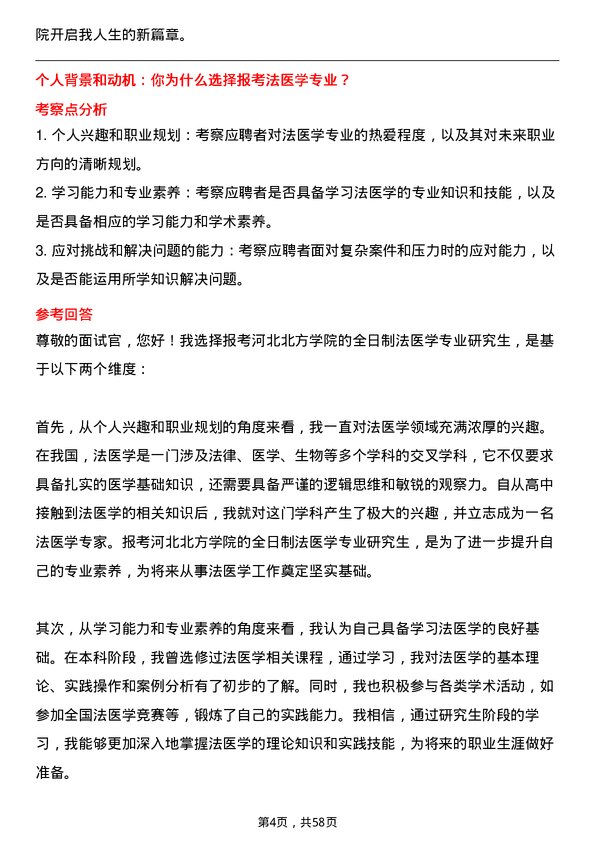 院开启我人生的新篇章。

个人背景和动机：你为什么选择报考法医学专业？

考察点分析

1. 个人兴趣和职业规划：考察应聘者对法医学专业的热爱程度，以及其对未来职业方向的清晰规划。

2. 学习能力和专业素养：考察应聘者是否具备学习法医学的专业知识和技能，以及是否具备相应的学习能力和学术素养。

3. 应对挑战和解决问题的能力：考察应聘者面对复杂案件和压力时的应对能力，以及是否能运用所学知识解决问题。

参考回答

尊敬的面试官，您好！我选择报考河北北方学院的全日制法医学专业研究生，是基于以下两个维度：

首先，从个人兴趣和职业规划的角度来看，我一直对法医学领域充满浓厚的兴趣。在我国，法医学是一门涉及法律、医学、生物等多个学科的交叉学科，它不仅要求具备扎实的医学基础知识，还需要具备严谨的逻辑思维和敏锐的观察力。自从高中接触到法医学的相关知识后，我就对这门学科产生了极大的兴趣，并立志成为一名法医学专家。报考河北北方学院的全日制法医学专业研究生，是为了进一步提升自己的专业素养，为将来从事法医学工作奠定坚实基础。

其次，从学习能力和专业素养的角度来看，我认为自己具备学习法医学的良好基础。在本科阶段，我曾选修过法医学相关课程，通过学习，我对法医学的基本理论、实践操作和案例分析有了初步的了解。同时，我也积极参与各类学术活动，如参加全国法医学竞赛等，锻炼了自己的实践能力。我相信，通过研究生阶段的学习，我能够更加深入地掌握法医学的理论知识和实践技能，为将来的职业生涯做好准备。

第4页，共58页